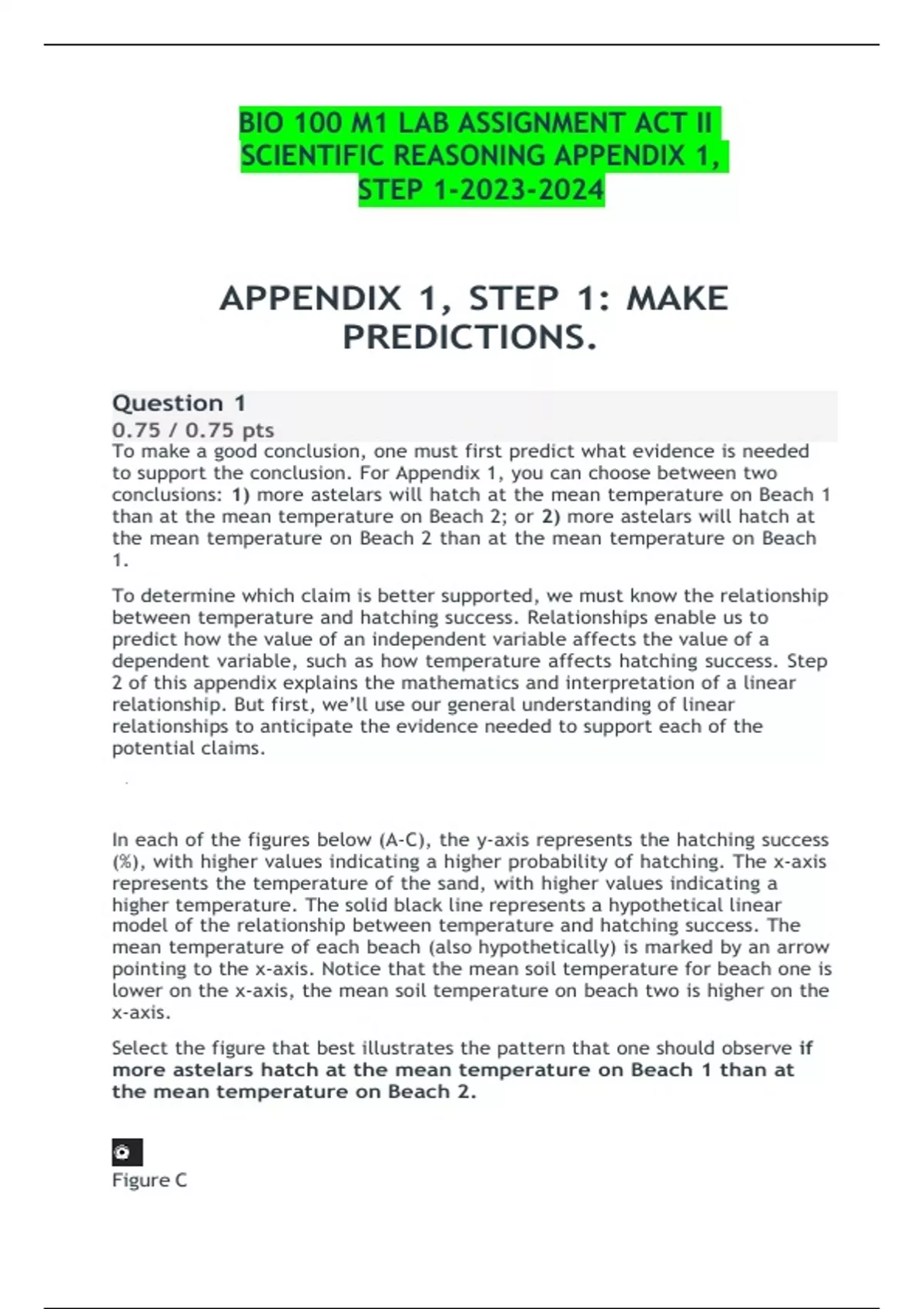 BIO 100 M1 LAB ASSIGNMENT ACT II SCIENTIFIC REASONING APPENDIX 1, STEP 1-2023-2024

APPENDIX 1, STEP 1: MAKE PREDICTIONS.

Question 1
0.75 / 0.75 pts
To make a good conclusion, one must first predict what evidence is needed to support the conclusion. For Appendix 1, you can choose between two conclusions: 1) more astelars will hatch at the mean temperature on Beach 1 than at the mean temperature on Beach 2; or 2) more astelars will hatch at the mean temperature on Beach 2 than at the mean temperature on Beach 1.

To determine which claim is better supported, we must know the relationship between temperature and hatching success. Relationships enable us to predict how the value of an independent variable affects the value of a dependent variable, such as how temperature affects hatching success. Step 2 of this appendix explains the mathematics and interpretation of a linear relationship. But first, we'll use our general understanding of linear relationships to anticipate the evidence needed to support each of the potential claims.

In each of the figures below (A-C), the y-axis represents the hatching success (%), with higher values indicating a higher probability of hatching. The x-axis represents the temperature of the sand, with higher values indicating a higher temperature. The solid black line represents a hypothetical linear model of the relationship between temperature and hatching success. The mean temperature of each beach (also hypothetically) is marked by an arrow pointing to the x-axis. Notice that the mean soil temperature for beach one is lower on the x-axis, the mean soil temperature on beach two is higher on the x-axis.

Select the figure that best illustrates the pattern that one should observe if more astelars hatch at the mean temperature on Beach 1 than at the mean temperature on Beach 2.

Figure C